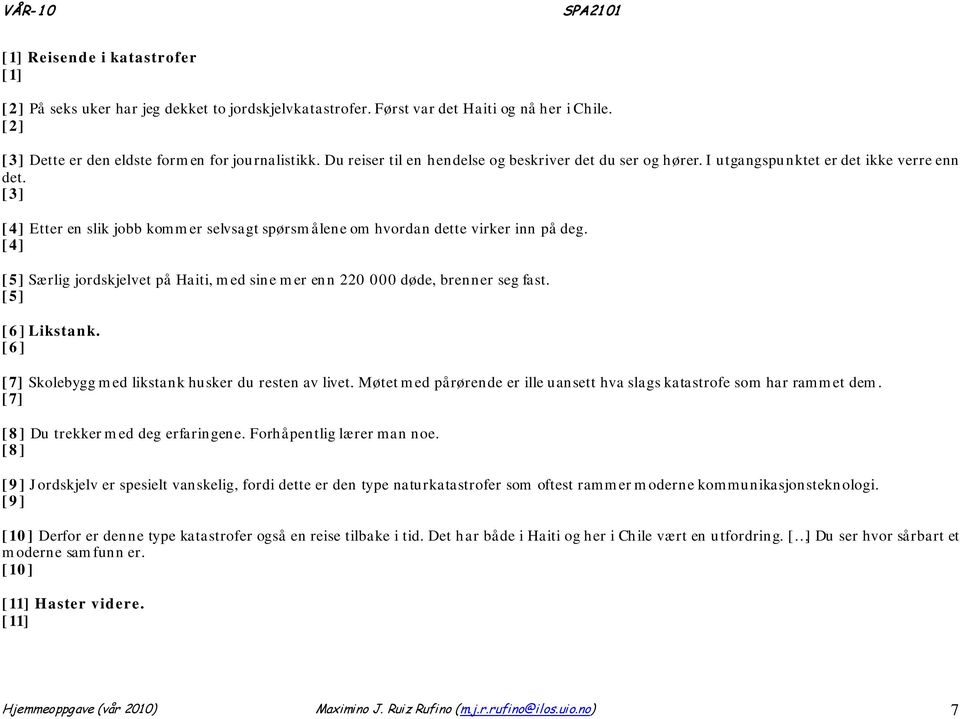 VÅR-10 SPA2101

[1] Reisende i katastrofer
[1]

[2] På seks uker har jeg dekket to jordskjelvkatastrofer. Først var det Haiti og nå her i Chile.
[2]

[3] Dette er den eldste formen for journalistikk. Du reiser til en hendelse og beskriver det du ser og hører. I utgangspunktet er det ikke verre enn det.
[3]

[4] Etter en slik jobb kommer selvsagt spørsmålene om hvordan dette virker inn på deg.
[4]

[5] Særlig jordskjelvet på Haiti, med sine mer enn 220 000 døde, brenner seg fast.
[5]

[6] Likstank.
[6]

[7] Skolebygg med likstank husker du resten av livet. Møtet med pårørende er ille uansett hva slags katastrofe som har rammet dem.
[7]

[8] Du trekker med deg erfaringene. Forhåpentlig lærer man noe.
[8]

[9] Jordskjelv er spesielt vanskelig, fordi dette er den type naturkatastrofer som oftest rammer moderne kommunikasjonsteknologi.
[9]

[10] Derfor er denne type katastrofer også en reise tilbake i tid. Det har både i Haiti og her i Chile vært en utfordring. [...] Du ser hvor sårbart et moderne samfunn er.
[10]

[11] Haster videre.
[11]

Hjemmeoppgave (vår 2010) Maximino J. Ruiz Rufino (m.j.r.rufino@ilos.uio.no) 7